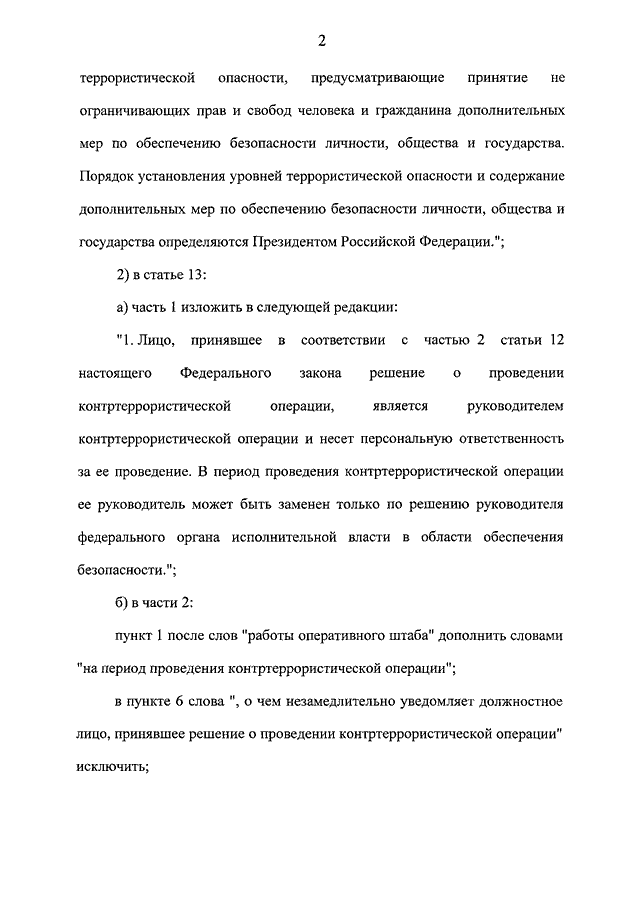 2

террористической опасности, предусматривающие принятие не ограничивающих прав и свобод человека и гражданина дополнительных мер по обеспечению безопасности личности, общества и государства. Порядок установления уровней террористической опасности и содержание дополнительных мер по обеспечению безопасности личности, общества и государства определяются Президентом Российской Федерации.";

2) в статье 13:

а) часть 1 изложить в следующей редакции:

"1. Лицо, принявшее в соответствии с частью 2 статьи 12 настоящего Федерального закона решение о проведении контртеррористической операции, является руководителем контртеррористической операции и несет персональную ответственность за ее проведение. В период проведения контртеррористической операции ее руководитель может быть заменен только по решению руководителя федерального органа исполнительной власти в области обеспечения безопасности.";

б) в части 2:

пункт 1 после слов "работы оперативного штаба" дополнить словами "на период проведения контртеррористической операции";

в пункте 6 слова ", о чем незамедлительно уведомляет должностное лицо, принявшее решение о проведении контртеррористической операции" исключить;